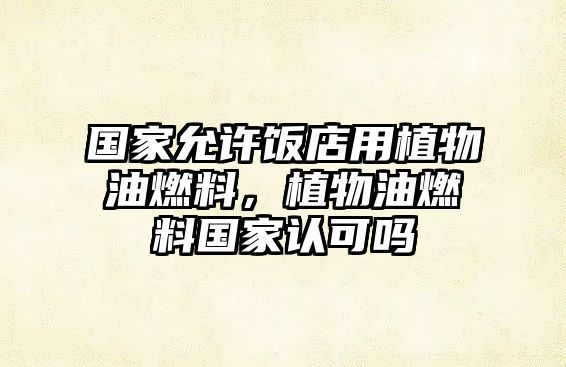 国家允许饭店用植物油燃料，植物油燃料国家认可吗